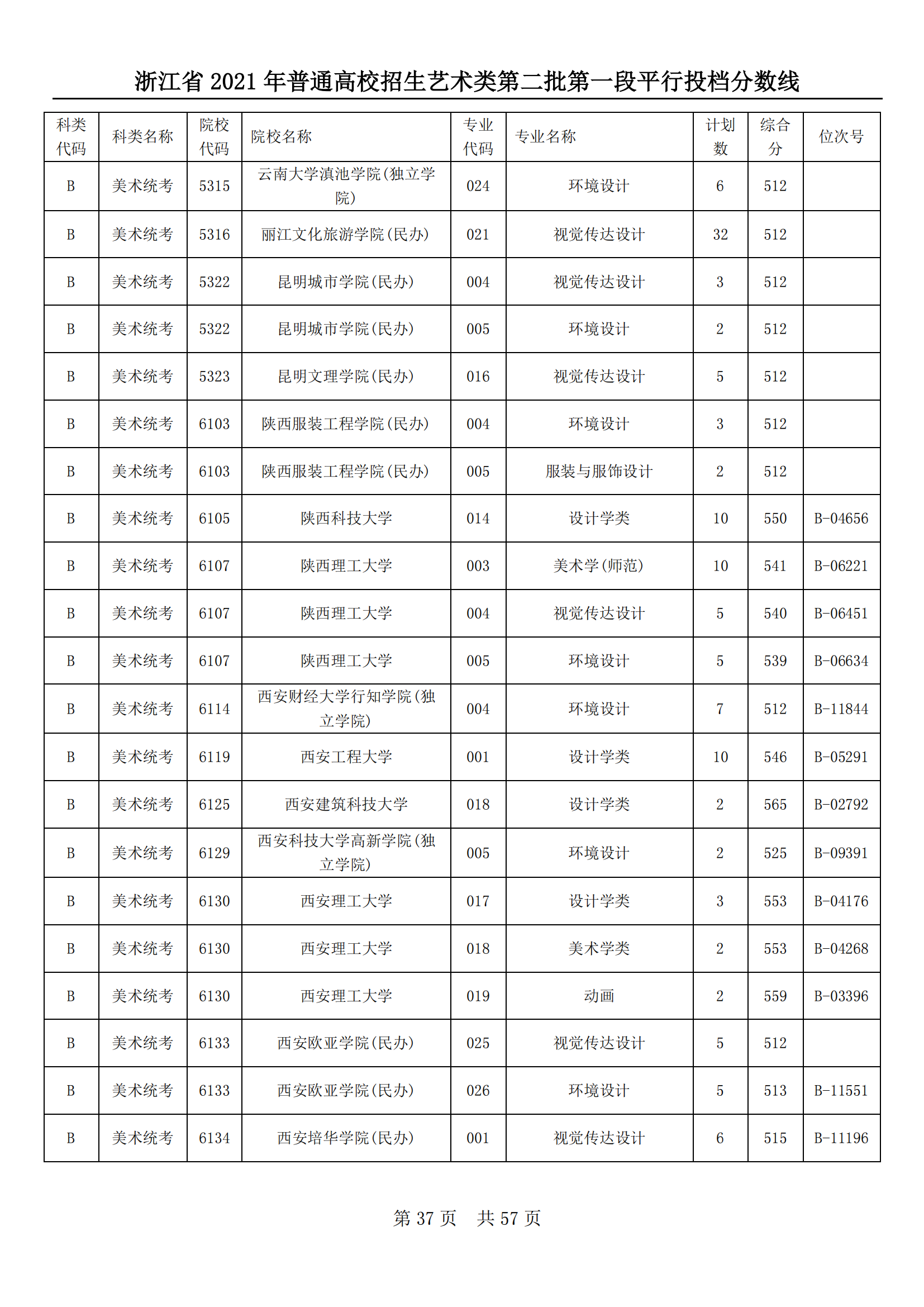 浙江省 2021 年普通高校招生艺术类第二批第一段平行投档分数线

| 科类代码 | 科类名称 | 院校代码 | 院校名称 | 专业代码 | 专业名称 | 计划数 | 综合分 | 位次号 |
|---|---|---|---|---|---|---|---|---|
| B | 美术统考 | 5315 | 云南大学滇池学院(独立学院) | 024 | 环境设计 | 6 | 512 | |
| B | 美术统考 | 5316 | 丽江文化旅游学院(民办) | 021 | 视觉传达设计 | 32 | 512 | |
| B | 美术统考 | 5322 | 昆明城市学院(民办) | 004 | 视觉传达设计 | 3 | 512 | |
| B | 美术统考 | 5322 | 昆明城市学院(民办) | 005 | 环境设计 | 2 | 512 | |
| B | 美术统考 | 5323 | 昆明文理学院(民办) | 016 | 视觉传达设计 | 5 | 512 | |
| B | 美术统考 | 6103 | 陕西服装工程学院(民办) | 004 | 环境设计 | 3 | 512 | |
| B | 美术统考 | 6103 | 陕西服装工程学院(民办) | 005 | 服装与服饰设计 | 2 | 512 | |
| B | 美术统考 | 6105 | 陕西科技大学 | 014 | 设计学类 | 10 | 550 | B-04656 |
| B | 美术统考 | 6107 | 陕西理工大学 | 003 | 美术学(师范) | 10 | 541 | B-06221 |
| B | 美术统考 | 6107 | 陕西理工大学 | 004 | 视觉传达设计 | 5 | 540 | B-06451 |
| B | 美术统考 | 6107 | 陕西理工大学 | 005 | 环境设计 | 5 | 539 | B-06634 |
| B | 美术统考 | 6114 | 西安财经大学行知学院(独立学院) | 004 | 环境设计 | 7 | 512 | B-11844 |
| B | 美术统考 | 6119 | 西安工程大学 | 001 | 设计学类 | 10 | 546 | B-05291 |
| B | 美术统考 | 6125 | 西安建筑科技大学 | 018 | 设计学类 | 2 | 565 | B-02792 |
| B | 美术统考 | 6129 | 西安科技大学高新学院(独立学院) | 005 | 环境设计 | 2 | 525 | B-09391 |
| B | 美术统考 | 6130 | 西安理工大学 | 017 | 设计学类 | 3 | 553 | B-04176 |
| B | 美术统考 | 6130 | 西安理工大学 | 018 | 美术学类 | 2 | 553 | B-04268 |
| B | 美术统考 | 6130 | 西安理工大学 | 019 | 动画 | 2 | 559 | B-03396 |
| B | 美术统考 | 6133 | 西安欧亚学院(民办) | 025 | 视觉传达设计 | 5 | 512 | |
| B | 美术统考 | 6133 | 西安欧亚学院(民办) | 026 | 环境设计 | 5 | 513 | B-11551 |
| B | 美术统考 | 6134 | 西安培华学院(民办) | 001 | 视觉传达设计 | 6 | 515 | B-11196 |

第 37 页 共 57 页